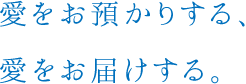 愛をお預かりする、

愛をお届けする。